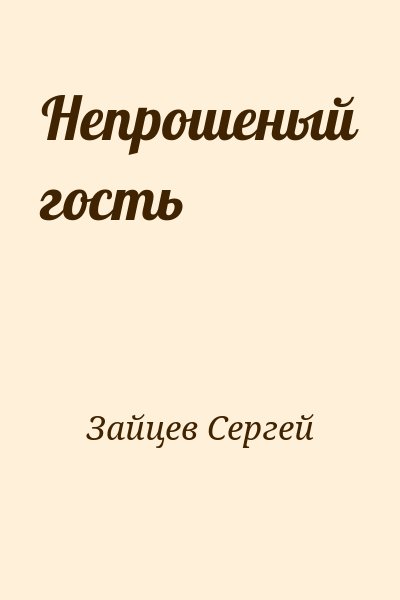 Непрошеный гость

Зайцев Сергей